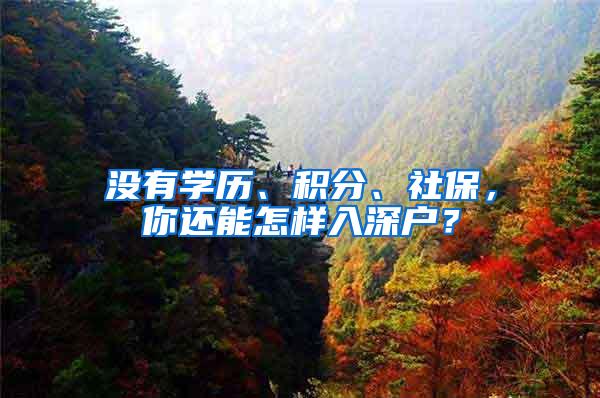 没有学历、积分、社保，你还能怎样入深户？